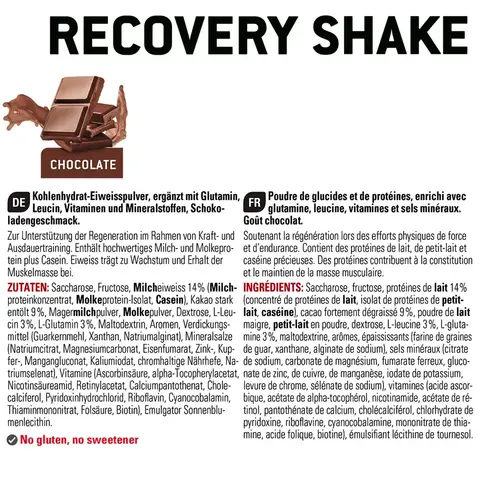 RECOVERY SHAKE

CHOCOLATE

DE Kohlenhydrat-Eiweisspulver, ergänzt mit Glutamin, Leucin, Vitaminen und Mineralstoffen, Schokoladengeschmack.

Zur Unterstützung der Regeneration im Rahmen von Kraft- und Ausdauertraining. Enthält hochwertiges Milch- und Molkeprotein plus Casein. Eiweiss trägt zu Wachstum und Erhalt der Muskelmasse bei.

ZUTATEN: Saccharose, Fructose, Milcheiweiss 14% (Milchproteinkonzentrat, Molkeprotein-Isolat, Casein), Kakao stark entölt 9%, Magermilchpulver, Molkepulver, Dextrose, L-Leucin 3%, L-Glutamin 3%, Maltodextrin, Aromen, Verdickungsmittel (Guarkernmehl, Xanthan, Natriumalginat), Mineralsalze (Natriumcitrat, Magnesiumcarbonat, Eisenfumarat, Zink-, Kupfer-, Mangangluconat, Kaliumiodat, chromhaltige Nährhefe, Natriumselenat), Vitamine (Ascorbinsäure, alpha-Tocopherylacetat, Nicotinsäureamid, Retinylacetat, Calciumpantothenat, Cholecalciferol, Pyridoxinhydrochlorid, Riboflavin, Cyanocobalamin, Thiaminmononitrat, Folsäure, Biotin), Emulgator Sonnenblumenlecithin.

No gluten, no sweetener

FR Poudre de glucides et de protéines, enrichi avec glutamine, leucine, vitamines et sels minéraux. Goût chocolat.

Soutenant la régénération lors des efforts physiques de force et d'endurance. Contient des protéines de lait, de petit-lait et caséine précieuses. Des protéines contribuent à la constitution et le maintien de la masse musculaire.

INGRÉDIENTS: Saccharose, fructose, protéines de lait 14% (concentré de protéines de lait, isolat de protéines de petit-lait, caséine), cacao fortement dégraissé 9%, poudre de lait maigre, petit-lait en poudre, dextrose, L-leucine 3%, L-glutamine 3%, maltodextrine, arômes, épaississants (farine de graines de guar, xanthane, alginate de sodium), sels minéraux (citrate de sodium, carbonate de magnésium, fumarate ferreux, gluconate de zinc, de cuivre, de manganèse, iodate de potassium, levure de chrome, sélénate de sodium), vitamines (acide ascorbique, acétate de alpha-tocophérol, nicotinamide, acétate de rétinol, pantothénate de calcium, cholécalciférol, chlorhydrate de pyridoxine, riboflavine, cyanocobalamine, mononitrate de thiamine, acide folique, biotine), émulsifiant lécithine de tournesol.